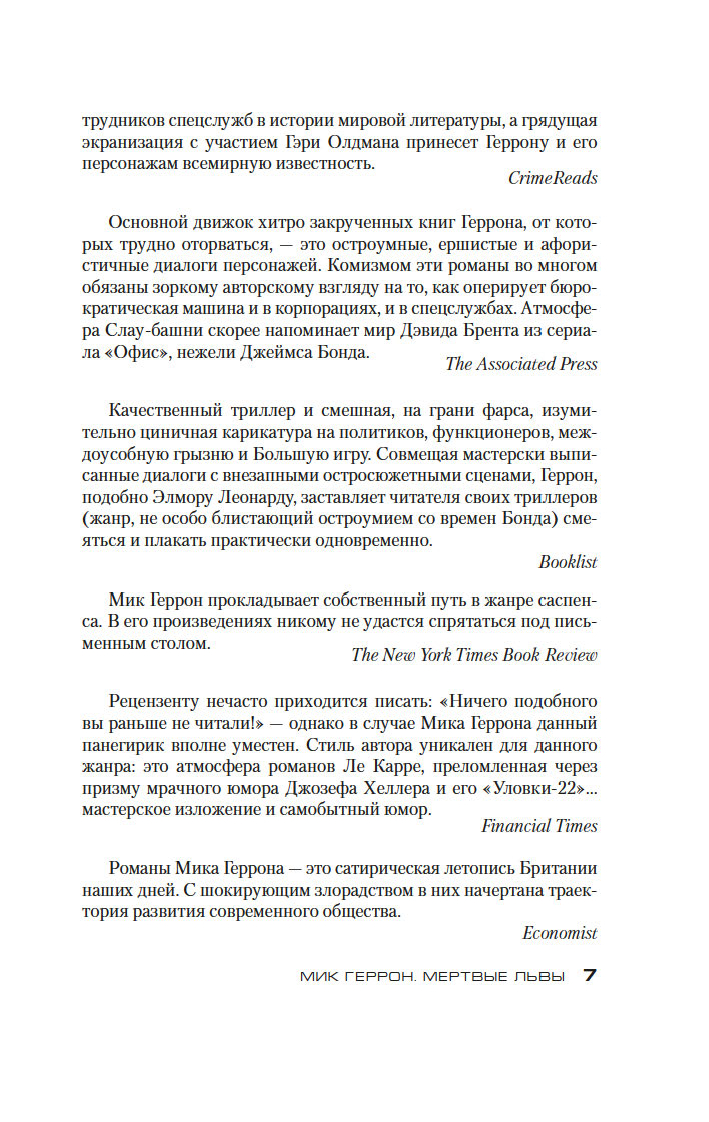 трудников спецслужб в истории мировой литературы, а грядущая экранизация с участием Гэри Олдмана принесет Геррону и его персонажам всемирную известность.

CrimeReads

Основной движок хитро закрученных книг Геррона, от которых трудно оторваться, — это остроумные, ершистые и афористичные диалоги персонажей. Комизмом эти романы во многом обязаны зоркому авторскому взгляду на то, как оперирует бюрократическая машина и в корпорациях, и в спецслужбах. Атмосфера Слау-башни скорее напоминает мир Дэвида Брента из сериала «Офис», нежели Джеймса Бонда.

The Associated Press

Качественный триллер и смешная, на грани фарса, изумительно циничная карикатура на политиков, функционеров, междоусобную грызню и Большую игру. Совмещая мастерски выписанные диалоги с внезапными остросюжетными сценами, Геррон, подобно Элмору Леонарду, заставляет читателя своих триллеров (жанр, не особо блистающий остроумием со времен Бонда) смеяться и плакать практически одновременно.

Booklist

Мик Геррон прокладывает собственный путь в жанре саспенса. В его произведениях никому не удастся спрятаться под письменным столом.

The New York Times Book Review

Рецензенту нечасто приходится писать: «Ничего подобного вы раньше не читали!» — однако в случае Мика Геррона данный панегирик вполне уместен. Стиль автора уникален для данного жанра: это атмосфера романов Ле Карре, преломленная через призму мрачного юмора Джозефа Хеллера и его «Уловки-22»... мастерское изложение и самобытный юмор.

Financial Times

Романы Мика Геррона — это сатирическая летопись Британии наших дней. С шокирующим злорадством в них начертана траектория развития современного общества.

Economist

МИК ГЕРРОН. МЕРТВЫЕ ЛЬВЫ 7